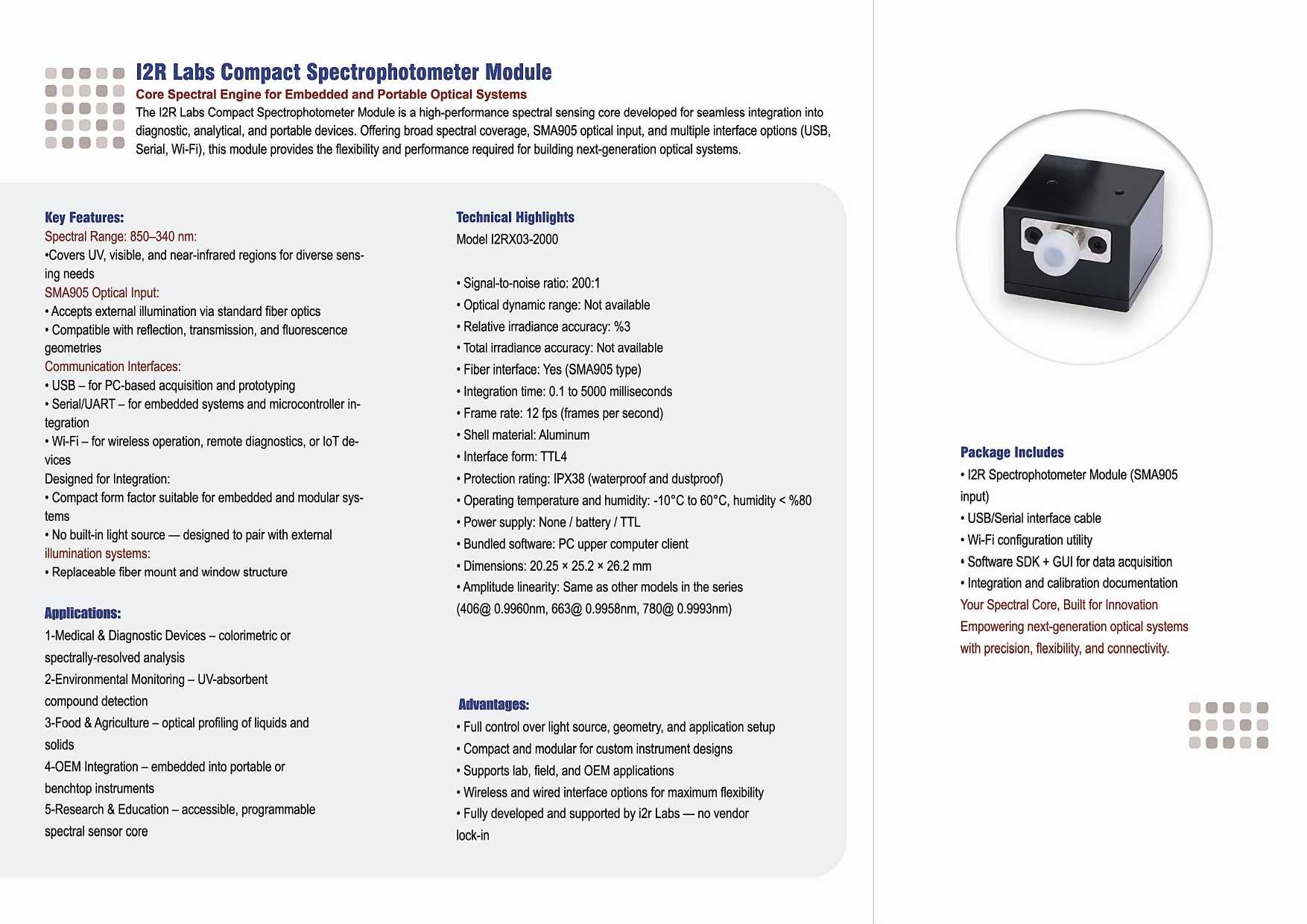 I2R Labs Compact Spectrophotometer Module

Core Spectral Engine for Embedded and Portable Optical Systems

The I2R Labs Compact Spectrophotometer Module is a high-performance spectral sensing core developed for seamless integration into diagnostic, analytical, and portable devices. Offering broad spectral coverage, SMA905 optical input, and multiple interface options (USB, Serial, Wi-Fi), this module provides the flexibility and performance required for building next-generation optical systems.

Key Features:
Spectral Range: 850–340 nm:
•Covers UV, visible, and near-infrared regions for diverse sensing needs
SMA905 Optical Input:
• Accepts external illumination via standard fiber optics
• Compatible with reflection, transmission, and fluorescence geometries
Communication Interfaces:
• USB – for PC-based acquisition and prototyping
• Serial/UART – for embedded systems and microcontroller integration
• Wi-Fi – for wireless operation, remote diagnostics, or IoT devices
Designed for Integration:
• Compact form factor suitable for embedded and modular systems
• No built-in light source — designed to pair with external illumination systems:
• Replaceable fiber mount and window structure

Applications:
1-Medical & Diagnostic Devices – colorimetric or spectrally-resolved analysis
2-Environmental Monitoring – UV-absorbent compound detection
3-Food & Agriculture – optical profiling of liquids and solids
4-OEM Integration – embedded into portable or benchtop instruments
5-Research & Education – accessible, programmable spectral sensor core

Technical Highlights
Model I2RX03-2000

• Signal-to-noise ratio: 200:1
• Optical dynamic range: Not available
• Relative irradiance accuracy: %3
• Total irradiance accuracy: Not available
• Fiber interface: Yes (SMA905 type)
• Integration time: 0.1 to 5000 milliseconds
• Frame rate: 12 fps (frames per second)
• Shell material: Aluminum
• Interface form: TTL4
• Protection rating: IPX38 (waterproof and dustproof)
• Operating temperature and humidity: -10°C to 60°C, humidity < %80
• Power supply: None / battery / TTL
• Bundled software: PC upper computer client
• Dimensions: 20.25 × 25.2 × 26.2 mm
• Amplitude linearity: Same as other models in the series (406@ 0.9960nm, 663@ 0.9958nm, 780@ 0.9993nm)

Advantages:
• Full control over light source, geometry, and application setup
• Compact and modular for custom instrument designs
• Supports lab, field, and OEM applications
• Wireless and wired interface options for maximum flexibility
• Fully developed and supported by i2r Labs — no vendor lock-in

Package Includes
• I2R Spectrophotometer Module (SMA905 input)
• USB/Serial interface cable
• Wi-Fi configuration utility
• Software SDK + GUI for data acquisition
• Integration and calibration documentation
Your Spectral Core, Built for Innovation
Empowering next-generation optical systems with precision, flexibility, and connectivity.